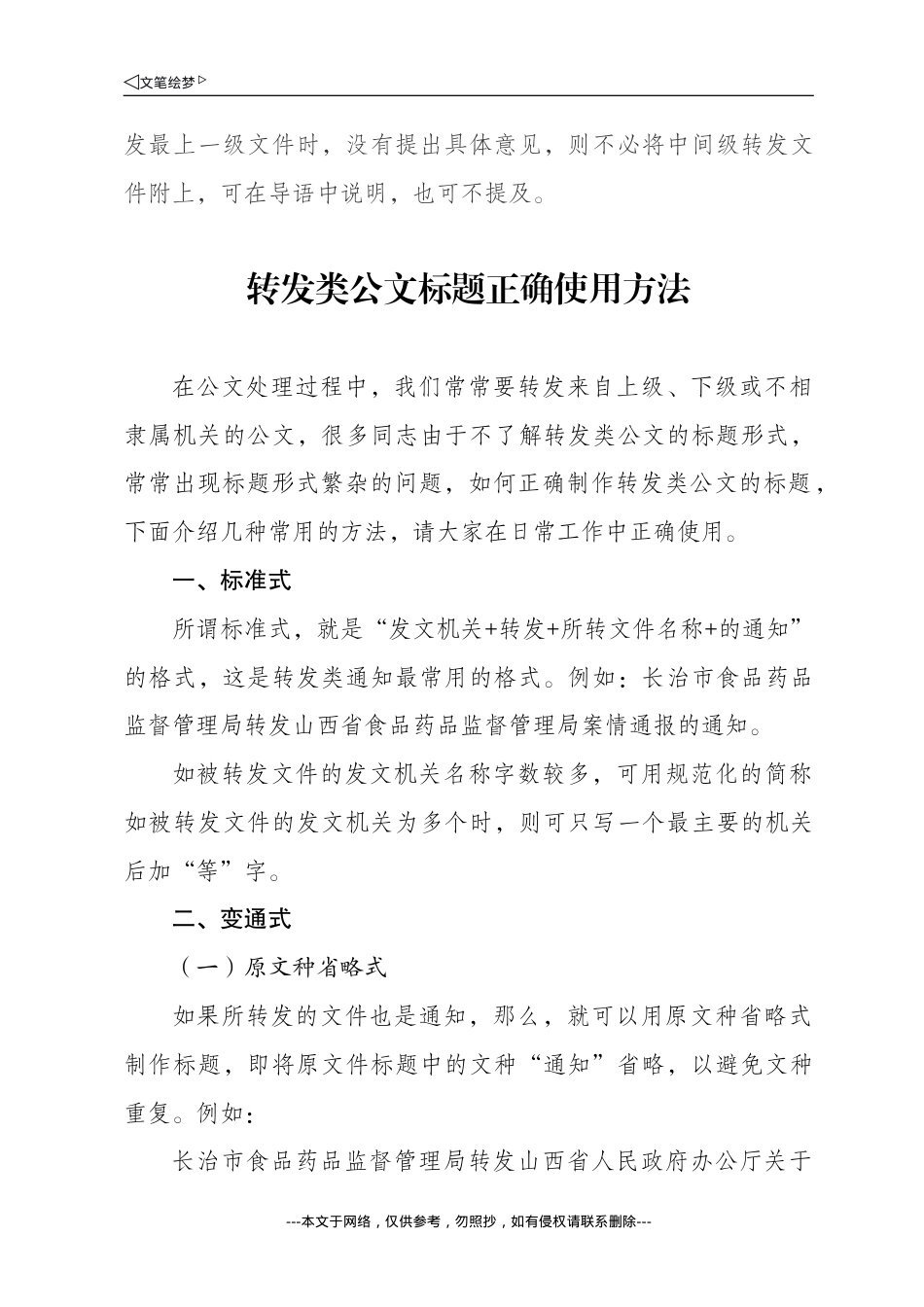 ◁文笔绘梦▷

发最上一级文件时，没有提出具体意见，则不必将中间级转发文件附上，可在导语中说明，也可不提及。

转发类公文标题正确使用方法

在公文处理过程中，我们常常要转发来自上级、下级或不相隶属机关的公文，很多同志由于不了解转发类公文的标题形式，常常出现标题形式繁杂的问题，如何正确制作转发类公文的标题，下面介绍几种常用的方法，请大家在日常工作中正确使用。

一、标准式

所谓标准式，就是“发文机关+转发+所转文件名称+的通知”的格式，这是转发类通知最常用的格式。例如：长治市食品药品监督管理局转发山西省食品药品监督管理局案情通报的通知。

如被转发文件的发文机关名称字数较多，可用规范化的简称如被转发文件的发文机关为多个时，则可只写一个最主要的机关后加“等”字。

二、变通式

（一）原文种省略式

如果所转发的文件也是通知，那么，就可以用原文种省略式制作标题，即将原文件标题中的文种“通知”省略，以避免文种重复。例如：

长治市食品药品监督管理局转发山西省人民政府办公厅关于

---本文于网络，仅供参考，勿照抄，如有侵权请联系删除---